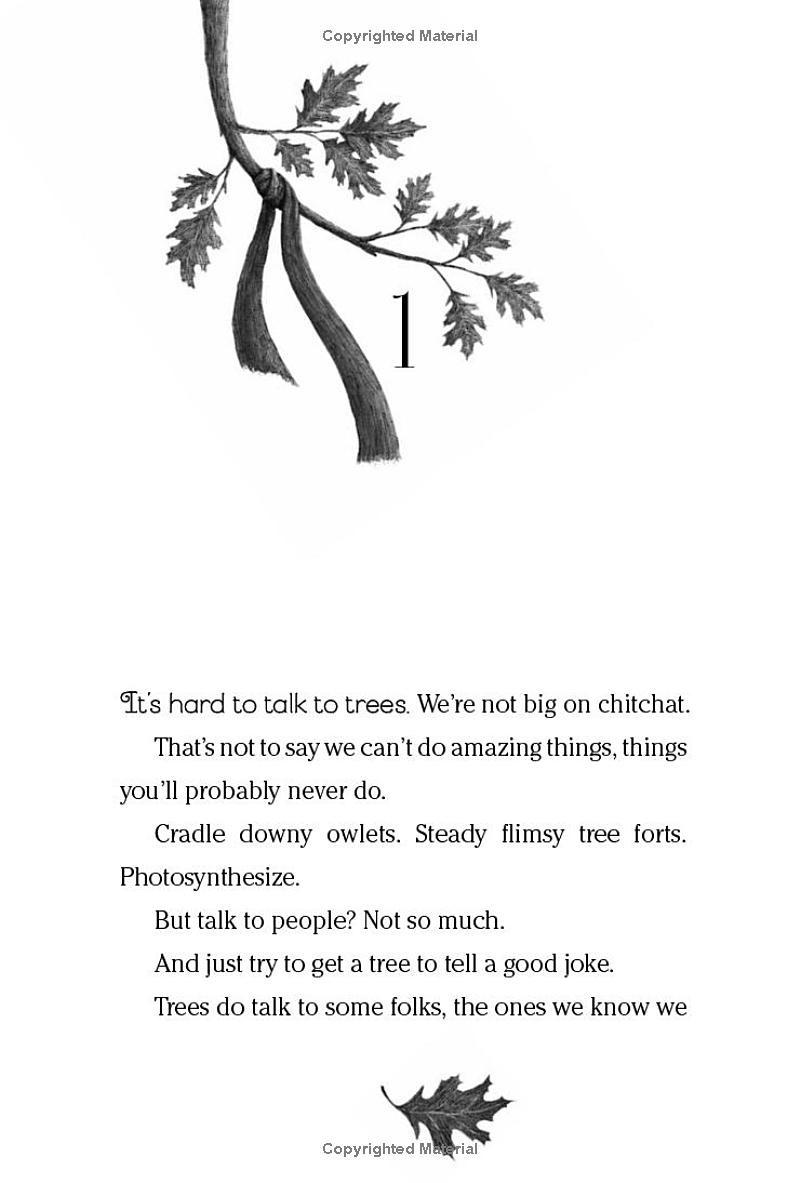 Copyrighted Material

1

It's hard to talk to trees. We're not big on chitchat.

That's not to say we can't do amazing things, things you'll probably never do.

Cradle downy owlets. Steady flimsy tree forts. Photosynthesize.

But talk to people? Not so much.

And just try to get a tree to tell a good joke.

Trees do talk to some folks, the ones we know we

Copyrighted Material